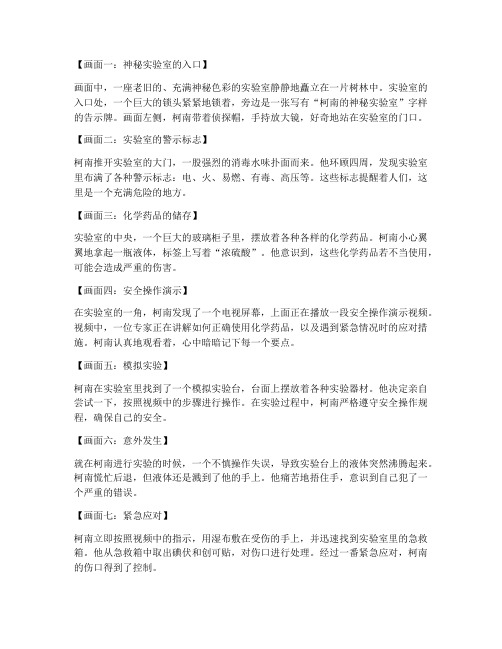 【画面一：神秘实验室的入口】

画面中，一座老旧的、充满神秘色彩的实验室静静地矗立在一片树林中。实验室的入口处，一个巨大的锁头紧紧地锁着，旁边是一张写有“柯南的神秘实验室”字样的告示牌。画面左侧，柯南带着侦探帽，手持放大镜，好奇地站在实验室的门口。

【画面二：实验室的警示标志】

柯南推开实验室的大门，一股强烈的消毒水味扑面而来。他环顾四周，发现实验室里布满了各种警示标志：电、火、易燃、有毒、高压等。这些标志提醒着人们，这里是一个充满危险的地方。

【画面三：化学药品的储存】

实验室的中央，一个巨大的玻璃柜子里，摆放着各种各样的化学药品。柯南小心翼翼地拿起一瓶液体，标签上写着“浓硫酸”。他意识到，这些化学药品若不当使用，可能会造成严重的伤害。

【画面四：安全操作演示】

在实验室的一角，柯南发现了一个电视屏幕，上面正在播放一段安全操作演示视频。视频中，一位专家正在讲解如何正确使用化学药品，以及遇到紧急情况时的应对措施。柯南认真地观看着，心中暗暗记下每一个要点。

【画面五：模拟实验】

柯南在实验室里找到了一个模拟实验台，台面上摆放着各种实验器材。他决定亲自尝试一下，按照视频中的步骤进行操作。在实验过程中，柯南严格遵守安全操作规程，确保自己的安全。

【画面六：意外发生】

就在柯南进行实验的时候，一个不慎操作失误，导致实验台上的液体突然沸腾起来。柯南慌忙后退，但液体还是溅到了他的手上。他痛苦地捂住手，意识到自己犯了一个严重的错误。

【画面七：紧急应对】

柯南立即按照视频中的指示，用湿布敷在受伤的手上，并迅速找到实验室里的急救箱。他从急救箱中取出碘伏和创可贴，对伤口进行处理。经过一番紧急应对，柯南的伤口得到了控制。